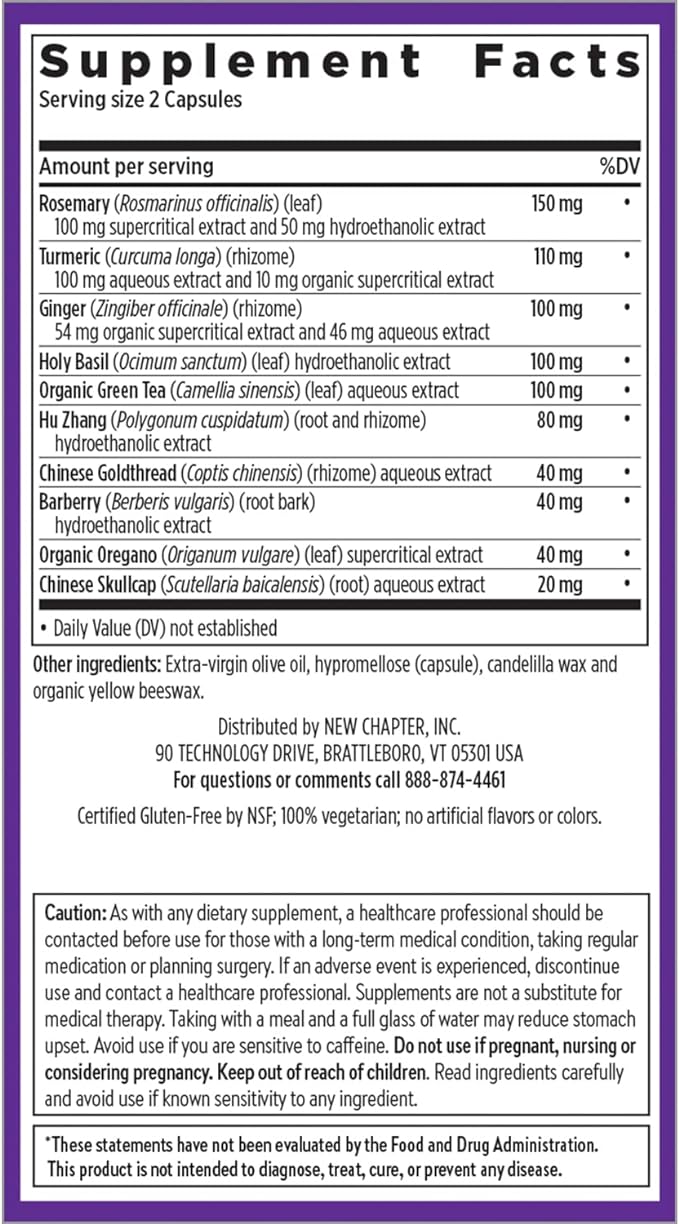 Supplement Facts
Serving size 2 Capsules

| Amount per serving | | %DV |
|---|---|---|
| Rosemary (Rosmarinus officinalis) (leaf) 100 mg supercritical extract and 50 mg hydroethanolic extract | 150 mg | • |
| Turmeric (Curcuma longa) (rhizome) 100 mg aqueous extract and 10 mg organic supercritical extract | 110 mg | • |
| Ginger (Zingiber officinale) (rhizome) 54 mg organic supercritical extract and 46 mg aqueous extract | 100 mg | • |
| Holy Basil (Ocimum sanctum) (leaf) hydroethanolic extract | 100 mg | • |
| Organic Green Tea (Camellia sinensis) (leaf) aqueous extract | 100 mg | • |
| Hu Zhang (Polygonum cuspidatum) (root and rhizome) hydroethanolic extract | 80 mg | • |
| Chinese Goldthread (Coptis chinensis) (rhizome) aqueous extract | 40 mg | • |
| Barberry (Berberis vulgaris) (root bark) hydroethanolic extract | 40 mg | • |
| Organic Oregano (Origanum vulgare) (leaf) supercritical extract | 40 mg | • |
| Chinese Skullcap (Scutellaria baicalensis) (root) aqueous extract | 20 mg | • |

• Daily Value (DV) not established

Other ingredients: Extra-virgin olive oil, hypromellose (capsule), candelilla wax and organic yellow beeswax.

Distributed by NEW CHAPTER, INC.
90 TECHNOLOGY DRIVE, BRATTLEBORO, VT 05301 USA
For questions or comments call 888-874-4461

Certified Gluten-Free by NSF; 100% vegetarian; no artificial flavors or colors.

Caution: As with any dietary supplement, a healthcare professional should be contacted before use for those with a long-term medical condition, taking regular medication or planning surgery. If an adverse event is experienced, discontinue use and contact a healthcare professional. Supplements are not a substitute for medical therapy. Taking with a meal and a full glass of water may reduce stomach upset. Avoid use if you are sensitive to caffeine. Do not use if pregnant, nursing or considering pregnancy. Keep out of reach of children. Read ingredients carefully and avoid use if known sensitivity to any ingredient.

*These statements have not been evaluated by the Food and Drug Administration. This product is not intended to diagnose, treat, cure, or prevent any disease.